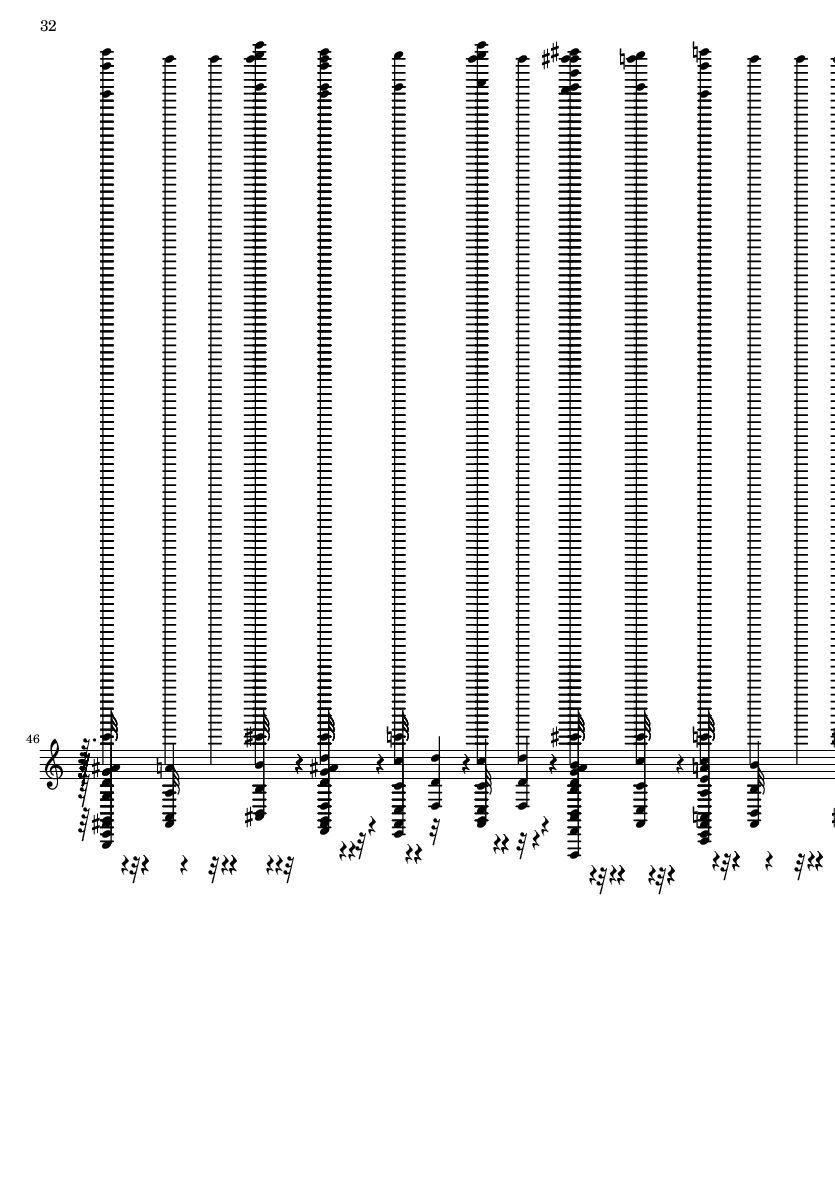 32

46